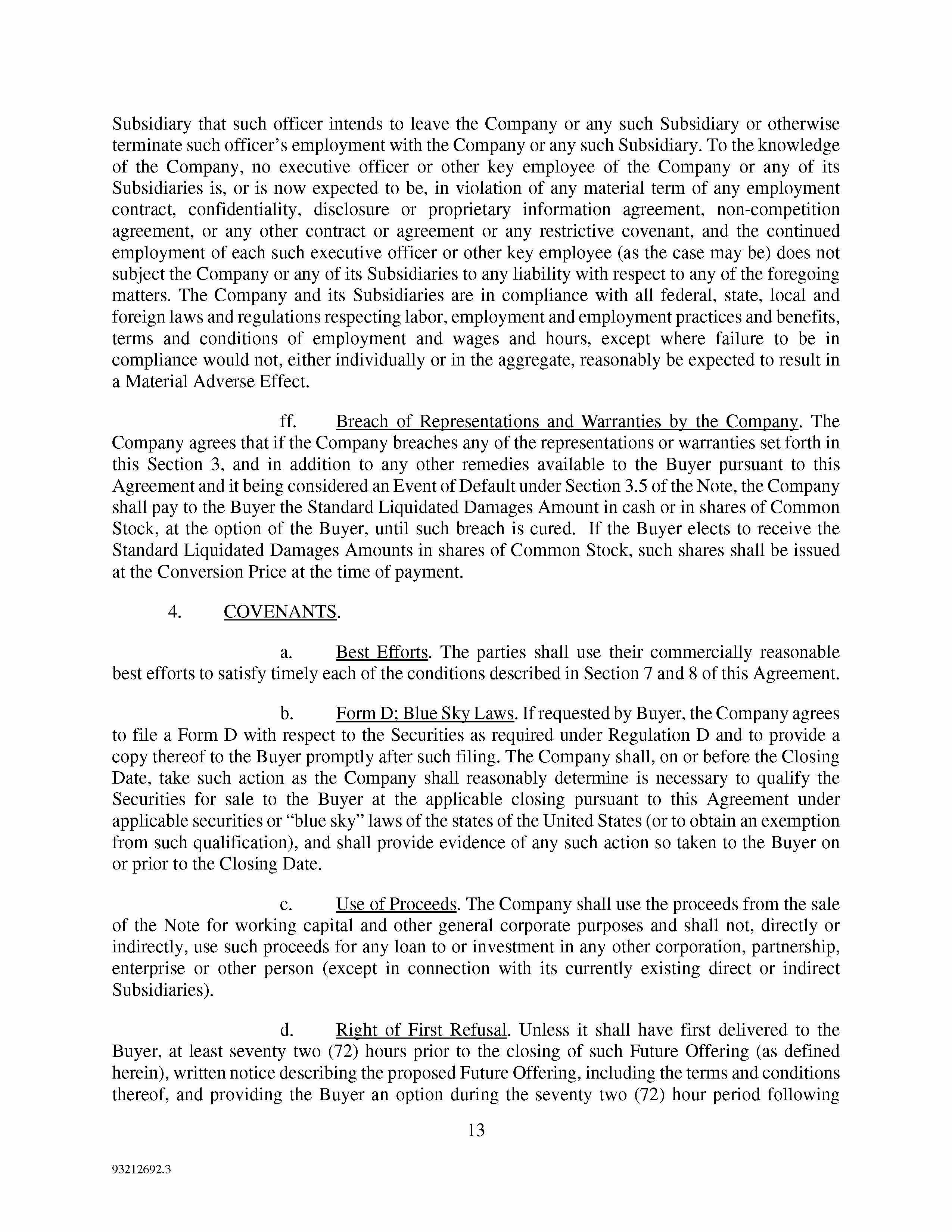 Subsidiary that such officer intends to leave the Company or any such Subsidiary or otherwise terminate such officer's employment with the Company or any such Subsidiary. To the knowledge of the Company, no executive officer or other key employee of the Company or any of its Subsidiaries is, or is now expected to be, in violation of any material term of any employment contract, confidentiality, disclosure or proprietary information agreement, non-competition agreement, or any other contract or agreement or any restrictive covenant, and the continued employment of each such executive officer or other key employee (as the case may be) does not subject the Company or any of its Subsidiaries to any liability with respect to any of the foregoing matters. The Company and its Subsidiaries are in compliance with all federal, state, local and foreign laws and regulations respecting labor, employment and employment practices and benefits, terms and conditions of employment and wages and hours, except where failure to be in compliance would not, either individually or in the aggregate, reasonably be expected to result in a Material Adverse Effect.

ff. Breach of Representations and Warranties by the Company. The Company agrees that if the Company breaches any of the representations or warranties set forth in this Section 3, and in addition to any other remedies available to the Buyer pursuant to this Agreement and it being considered an Event of Default under Section 3.5 of the Note, the Company shall pay to the Buyer the Standard Liquidated Damages Amount in cash or in shares of Common Stock, at the option of the Buyer, until such breach is cured. If the Buyer elects to receive the Standard Liquidated Damages Amounts in shares of Common Stock, such shares shall be issued at the Conversion Price at the time of payment.

4. COVENANTS.

a. Best Efforts. The parties shall use their commercially reasonable best efforts to satisfy timely each of the conditions described in Section 7 and 8 of this Agreement.

b. Form D; Blue Sky Laws. If requested by Buyer, the Company agrees to file a Form D with respect to the Securities as required under Regulation D and to provide a copy thereof to the Buyer promptly after such filing. The Company shall, on or before the Closing Date, take such action as the Company shall reasonably determine is necessary to qualify the Securities for sale to the Buyer at the applicable closing pursuant to this Agreement under applicable securities or "blue sky" laws of the states of the United States (or to obtain an exemption from such qualification), and shall provide evidence of any such action so taken to the Buyer on or prior to the Closing Date.

c. Use of Proceeds. The Company shall use the proceeds from the sale of the Note for working capital and other general corporate purposes and shall not, directly or indirectly, use such proceeds for any loan to or investment in any other corporation, partnership, enterprise or other person (except in connection with its currently existing direct or indirect Subsidiaries).

d. Right of First Refusal. Unless it shall have first delivered to the Buyer, at least seventy two (72) hours prior to the closing of such Future Offering (as defined herein), written notice describing the proposed Future Offering, including the terms and conditions thereof, and providing the Buyer an option during the seventy two (72) hour period following

13

93212692.3